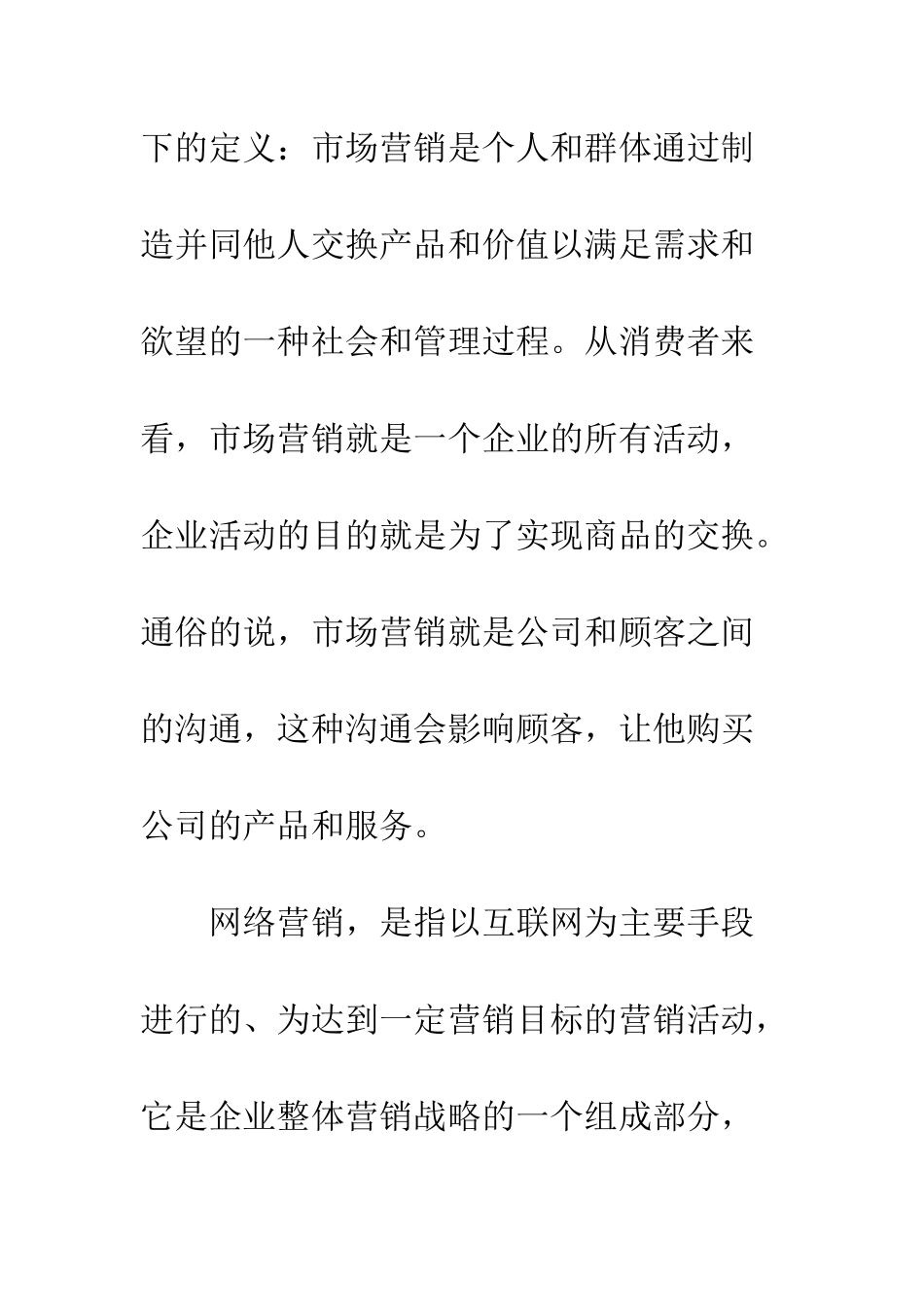 下的定义：市场营销是个人和群体通过制造并同他人交换产品和价值以满足需求和欲望的一种社会和管理过程。从消费者来看，市场营销就是一个企业的所有活动，企业活动的目的就是为了实现商品的交换。通俗的说，市场营销就是公司和顾客之间的沟通，这种沟通会影响顾客，让他购买公司的产品和服务。

网络营销，是指以互联网为主要手段进行的、为达到一定营销目标的营销活动，它是企业整体营销战略的一个组成部分，